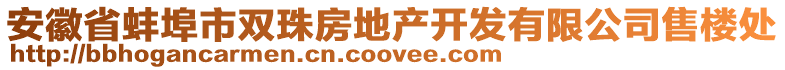 安徽省蚌埠市双珠房地产开发有限公司售楼处
http://bbhogancarmen.cn.coovee.com